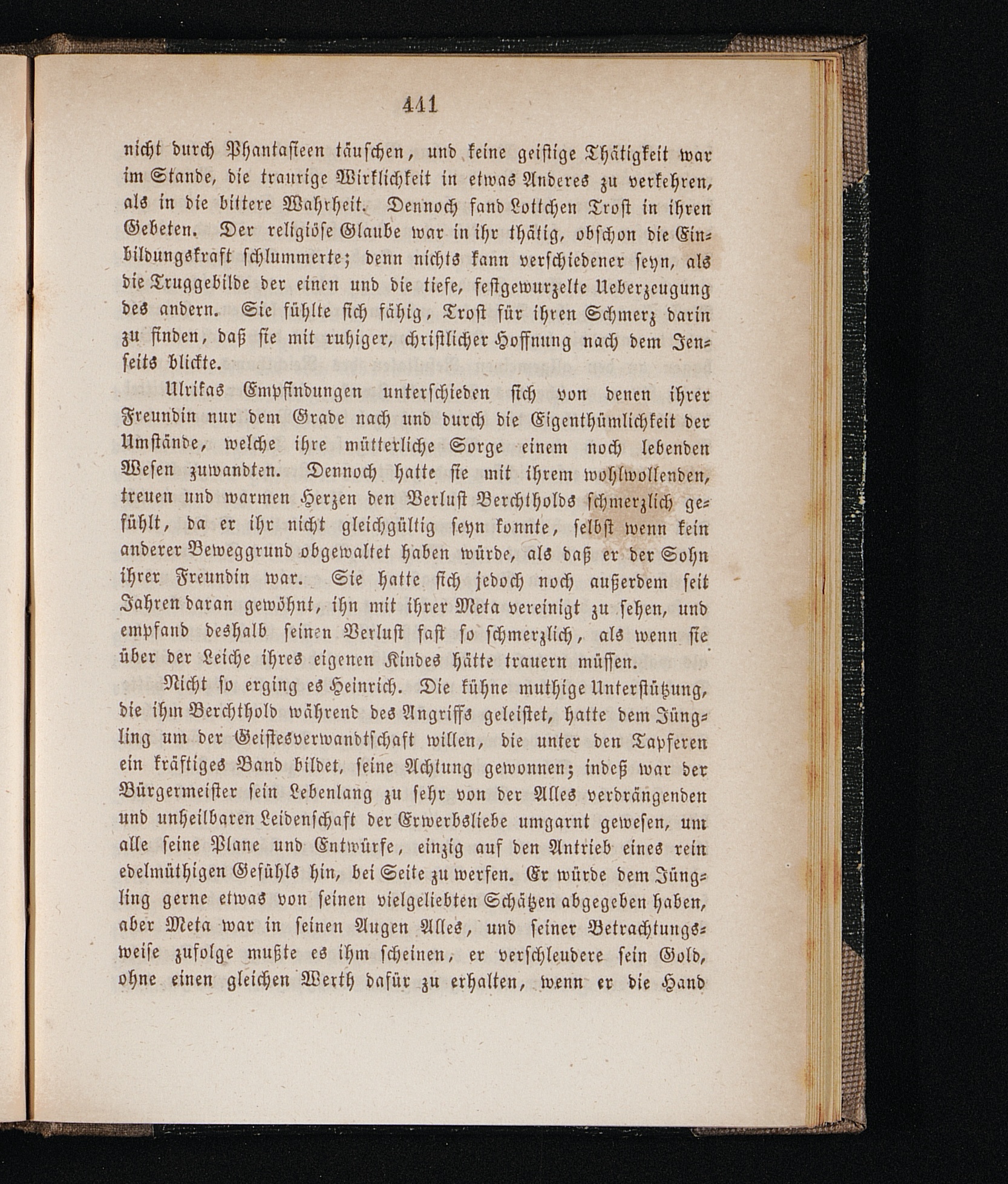 441

nicht durch Phantasieen täuschen, und keine geistige Thätigkeit war im Stande, die traurige Wirklichkeit in etwas Anderes zu verkehren, als in die bittere Wahrheit. Dennoch fand Lottchen Trost in ihren Gebeten. Der religiöse Glaube war in ihr thätig, obschon die Einbildungskraft schlummerte; denn nichts kann verschiedener seyn, als die Truggebilde der einen und die tiefe, festgewurzelte Ueberzeugung des andern. Sie fühlte sich fähig, Trost für ihren Schmerz darin zu finden, daß sie mit ruhiger, christlicher Hoffnung nach dem Jenseits blickte.

Ulrikas Empfindungen unterschieden sich von denen ihrer Freundin nur dem Grade nach und durch die Eigenthümlichkeit der Umstände, welche ihre mütterliche Sorge einem noch lebenden Wesen zuwandten. Dennoch hatte sie mit ihrem wohlwollenden, treuen und warmen Herzen den Verlust Berchtholds schmerzlich gefühlt, da er ihr nicht gleichgültig seyn konnte, selbst wenn kein anderer Beweggrund obgewaltet haben würde, als daß er der Sohn ihrer Freundin war. Sie hatte sich jedoch noch außerdem seit Jahren daran gewöhnt, ihn mit ihrer Meta vereinigt zu sehen, und empfand deshalb seinen Verlust fast so schmerzlich, als wenn sie über der Leiche ihres eigenen Kindes hätte trauern müssen.

Nicht so erging es Heinrich. Die kühne muthige Unterstützung, die ihm Berchthold während des Angriffs geleistet, hatte dem Jüngling um der Geistesverwandtschaft willen, die unter den Tapferen ein kräftiges Band bildet, seine Achtung gewonnen; indeß war der Bürgermeister sein Lebenlang zu sehr von der Alles verdrängenden und unheilbaren Leidenschaft der Erwerbsliebe umgarnt gewesen, um alle seine Plane und Entwürfe, einzig auf den Antrieb eines rein edelmüthigen Gefühls hin, bei Seite zu werfen. Er würde dem Jüngling gerne etwas von seinen vielgeliebten Schätzen abgegeben haben, aber Meta war in seinen Augen Alles, und seiner Betrachtungsweise zufolge mußte es ihm scheinen, er verschleudere sein Gold, ohne einen gleichen Werth dafür zu erhalten, wenn er die Hand